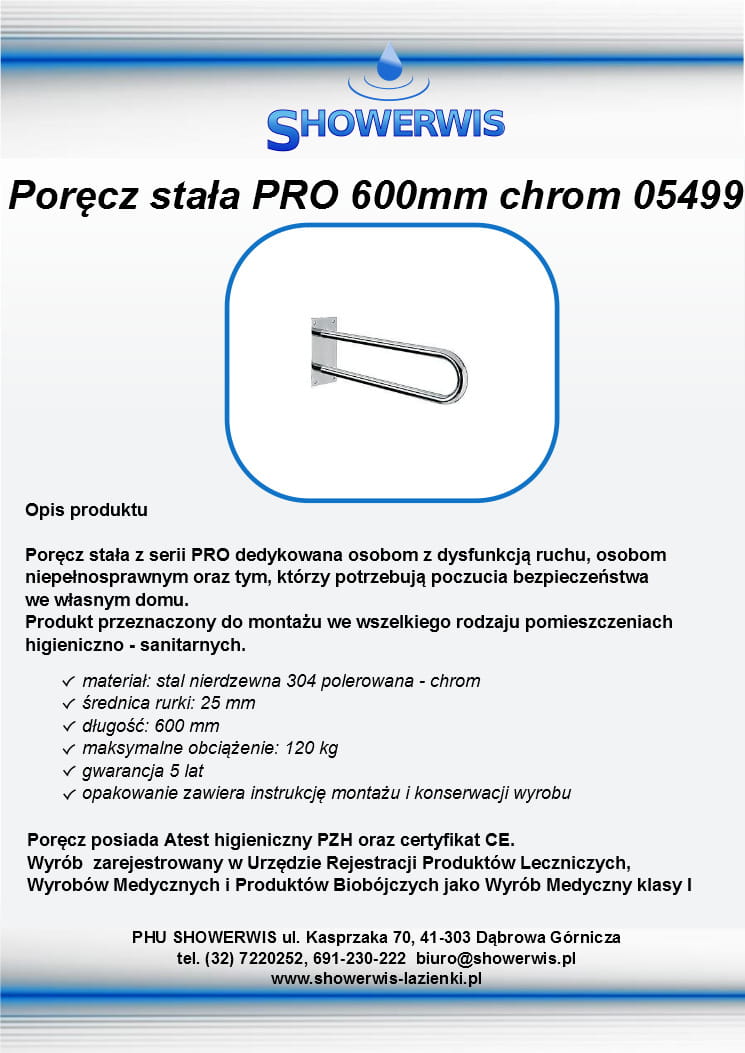 SHOWERWIS

Poręcz stała PRO 600mm chrom 05499

Opis produktu

Poręcz stała z serii PRO dedykowana osobom z dysfunkcją ruchu, osobom niepełnosprawnym oraz tym, którzy potrzebują poczucia bezpieczeństwa we własnym domu.
Produkt przeznaczony do montażu we wszelkiego rodzaju pomieszczeniach higieniczno - sanitarnych.

✓ materiał: stal nierdzewna 304 polerowana - chrom
✓ średnica rurki: 25 mm
✓ długość: 600 mm
✓ maksymalne obciążenie: 120 kg
✓ gwarancja 5 lat
✓ opakowanie zawiera instrukcję montażu i konserwacji wyrobu

Poręcz posiada Atest higieniczny PZH oraz certyfikat CE.
Wyrób zarejestrowany w Urzędzie Rejestracji Produktów Leczniczych, Wyrobów Medycznych i Produktów Biobójczych jako Wyrób Medyczny klasy I

PHU SHOWERWIS ul. Kasprzaka 70, 41-303 Dąbrowa Górnicza
tel. (32) 7220252, 691-230-222 biuro@showerwis.pl
www.showerwis-lazienki.pl